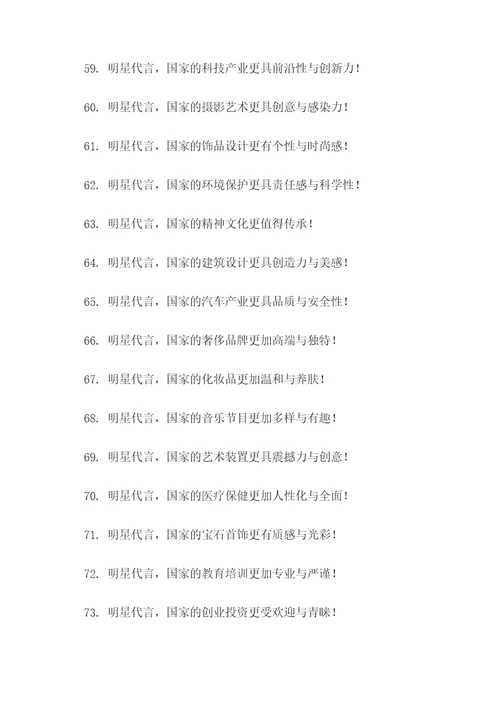 59. 明星代言，国家的科技产业更具前沿性与创新力！

60. 明星代言，国家的摄影艺术更具创意与感染力！

61. 明星代言，国家的饰品设计更有个性与时尚感！

62. 明星代言，国家的环境保护更具责任感与科学性！

63. 明星代言，国家的精神文化更值得传承！

64. 明星代言，国家的建筑设计更具创造力与美感！

65. 明星代言，国家的汽车产业更具品质与安全性！

66. 明星代言，国家的奢侈品牌更加高端与独特！

67. 明星代言，国家的化妆品更加温和与养肤！

68. 明星代言，国家的音乐节目更加多样与有趣！

69. 明星代言，国家的艺术装置更具震撼力与创意！

70. 明星代言，国家的医疗保健更加人性化与全面！

71. 明星代言，国家的宝石首饰更有质感与光彩！

72. 明星代言，国家的教育培训更加专业与严谨！

73. 明星代言，国家的创业投资更受欢迎与青睐！